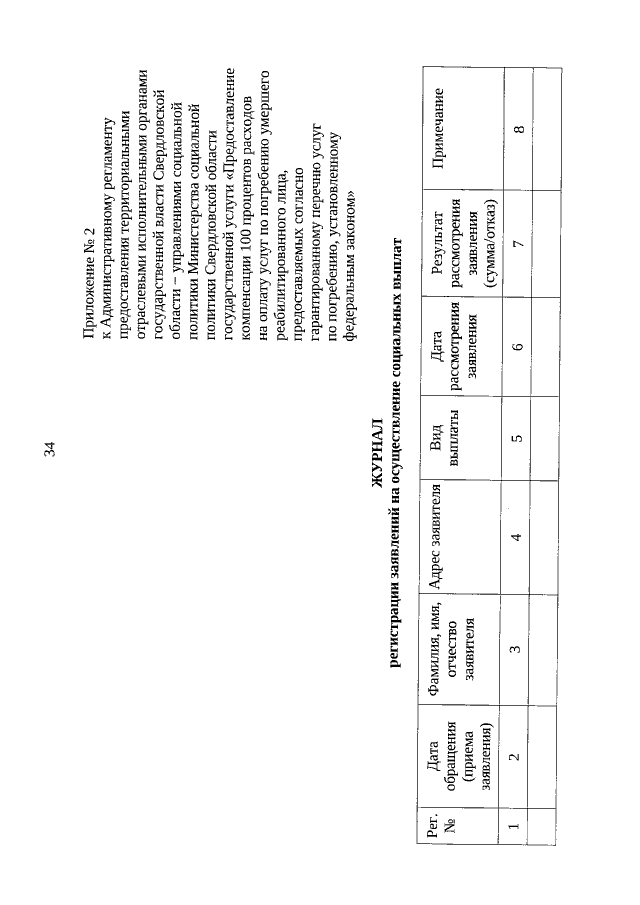 34

Приложение № 2
к Административному регламенту предоставления территориальными отраслевыми исполнительными органами государственной власти Свердловской области – управлениями социальной политики Министерства социальной политики Свердловской области государственной услуги «Предоставление компенсации 100 процентов расходов на оплату услуг по погребению умершего реабилитированного лица, предоставляемых согласно гарантированному перечню услуг по погребению, установленному федеральным законом»

ЖУРНАЛ
регистрации заявлений на осуществление социальных выплат

| Рег. № | Дата обращения (приема заявления) | Фамилия, имя, отчество заявителя | Адрес заявителя | Вид выплаты | Дата рассмотрения заявления | Результат рассмотрения заявления (сумма/отказ) | Примечание |
|---|---|---|---|---|---|---|---|
| 1 | 2 | 3 | 4 | 5 | 6 | 7 | 8 |
| | | | | | | | |